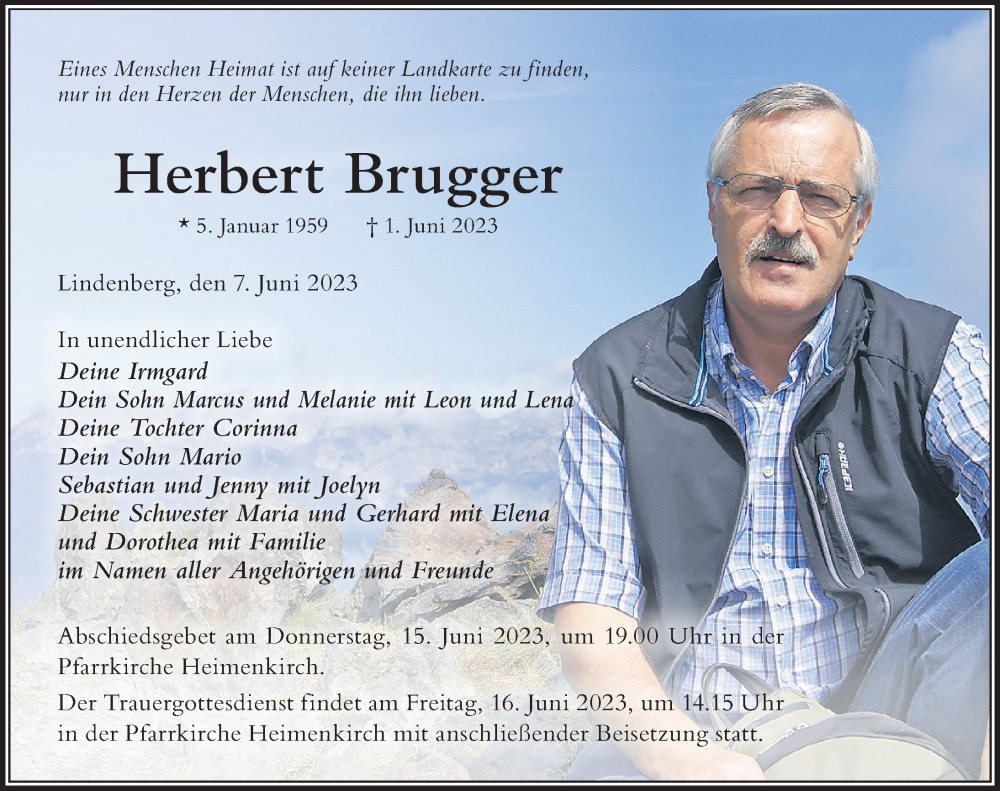 Eines Menschen Heimat ist auf keiner Landkarte zu finden, nur in den Herzen der Menschen, die ihn lieben.

Herbert Brugger

* 5. Januar 1959 † 1. Juni 2023

Lindenberg, den 7. Juni 2023

In unendlicher Liebe
Deine Irmgard
Dein Sohn Marcus und Melanie mit Leon und Lena
Deine Tochter Corinna
Dein Sohn Mario
Sebastian und Jenny mit Joelyn
Deine Schwester Maria und Gerhard mit Elena
und Dorothea mit Familie
im Namen aller Angehörigen und Freunde

Abschiedsgebet am Donnerstag, 15. Juni 2023, um 19.00 Uhr in der Pfarrkirche Heimenkirch.

Der Trauergottesdienst findet am Freitag, 16. Juni 2023, um 14.15 Uhr in der Pfarrkirche Heimenkirch mit anschließender Beisetzung statt.

ICEPEAK